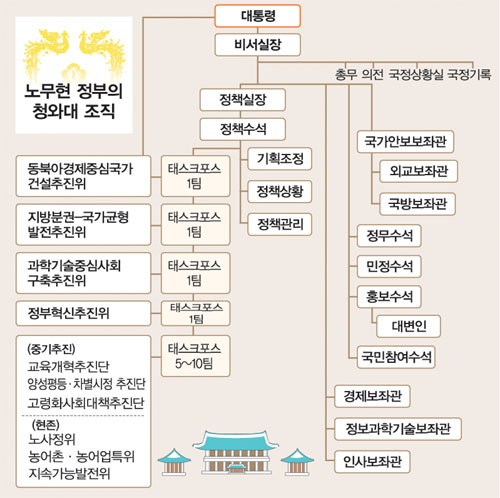 노무현 정부의 청와대 조직

대통령

비서실장

총무 의전 국정상황실 국정기록

정책실장

정책수석

기획조정

정책상황

정책관리

동북아경제중심국가 건설추진위

태스크포스 1팀

지방분권–국가균형 발전추진위

태스크포스 1팀

과학기술중심사회 구축추진위

태스크포스 1팀

정부혁신추진위

태스크포스 1팀

(중기추진)
교육개혁추진단
양성평등·차별시정 추진단
고령화사회대책추진단

(현존)
노사정위
농어촌 · 농어업특위
지속가능발전위

태스크포스 5~10팀

국가안보보좌관

외교보좌관

국방보좌관

정무수석

민정수석

홍보수석

대변인

국민참여수석

경제보좌관

정보과학기술보좌관

인사보좌관